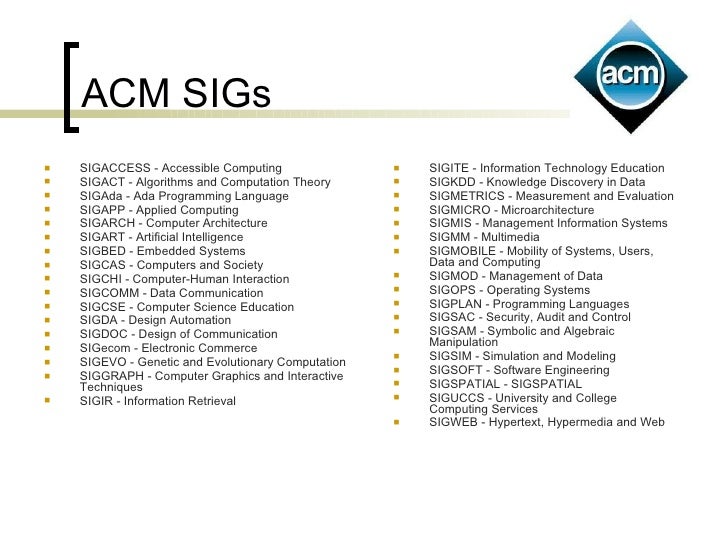 ACM SIGs

acm

- SIGACCESS - Accessible Computing
- SIGACT - Algorithms and Computation Theory
- SIGAda - Ada Programming Language
- SIGAPP - Applied Computing
- SIGARCH - Computer Architecture
- SIGART - Artificial Intelligence
- SIGBED - Embedded Systems
- SIGCAS - Computers and Society
- SIGCHI - Computer-Human Interaction
- SIGCOMM - Data Communication
- SIGCSE - Computer Science Education
- SIGDA - Design Automation
- SIGDOC - Design of Communication
- SIGecom - Electronic Commerce
- SIGEVO - Genetic and Evolutionary Computation
- SIGGRAPH - Computer Graphics and Interactive Techniques
- SIGIR - Information Retrieval

- SIGITE - Information Technology Education
- SIGKDD - Knowledge Discovery in Data
- SIGMETRICS - Measurement and Evaluation
- SIGMICRO - Microarchitecture
- SIGMIS - Management Information Systems
- SIGMM - Multimedia
- SIGMOBILE - Mobility of Systems, Users, Data and Computing
- SIGMOD - Management of Data
- SIGOPS - Operating Systems
- SIGPLAN - Programming Languages
- SIGSAC - Security, Audit and Control
- SIGSAM - Symbolic and Algebraic Manipulation
- SIGSIM - Simulation and Modeling
- SIGSOFT - Software Engineering
- SIGSPATIAL - SIGSPATIAL
- SIGUCCS - University and College Computing Services
- SIGWEB - Hypertext, Hypermedia and Web